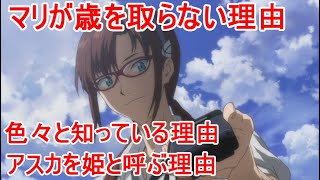 マリが歳を取らない理由

色々と知っている理由
アスカを姫と呼ぶ理由